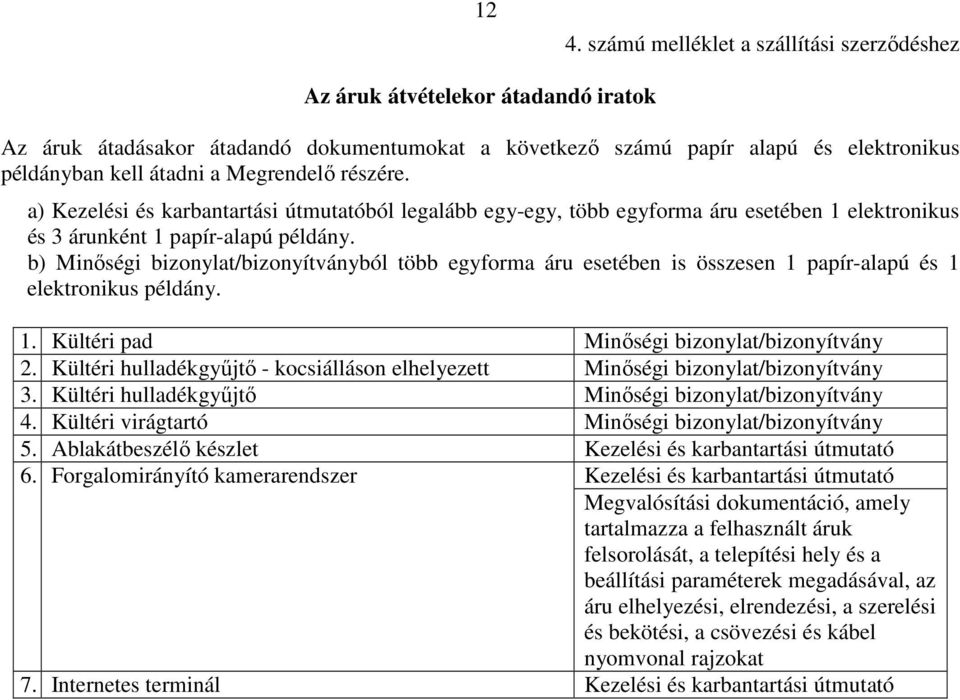 12

4. számú melléklet a szállítási szerződéshez

Az áruk átvételekor átadandó iratok

Az áruk átadásakor átadandó dokumentumokat a következő számú papír alapú és elektronikus példányban kell átadni a Megrendelő részére.

a) Kezelési és karbantartási útmutatóból legalább egy-egy, több egyforma áru esetében 1 elektronikus és 3 árunként 1 papír-alapú példány.

b) Minőségi bizonylat/bizonyítványból több egyforma áru esetében is összesen 1 papír-alapú és 1 elektronikus példány.

| | | |
|---|---|---|
| 1. | Kültéri pad | Minőségi bizonylat/bizonyítvány |
| 2. | Kültéri hulladékgyűjtő - kocsiálláson elhelyezett | Minőségi bizonylat/bizonyítvány |
| 3. | Kültéri hulladékgyűjtő | Minőségi bizonylat/bizonyítvány |
| 4. | Kültéri virágtartó | Minőségi bizonylat/bizonyítvány |
| 5. | Ablakátbeszélő készlet | Kezelési és karbantartási útmutató |
| 6. | Forgalomirányító kamerarendszer | Kezelési és karbantartási útmutató |
| | | Megvalósítási dokumentáció, amely tartalmazza a felhasznált áruk felsorolását, a telepítési hely és a beállítási paraméterek megadásával, az áru elhelyezési, elrendezési, a szerelési és bekötési, a csövezési és kábel nyomvonal rajzokat |
| 7. | Internetes terminál | Kezelési és karbantartási útmutató |